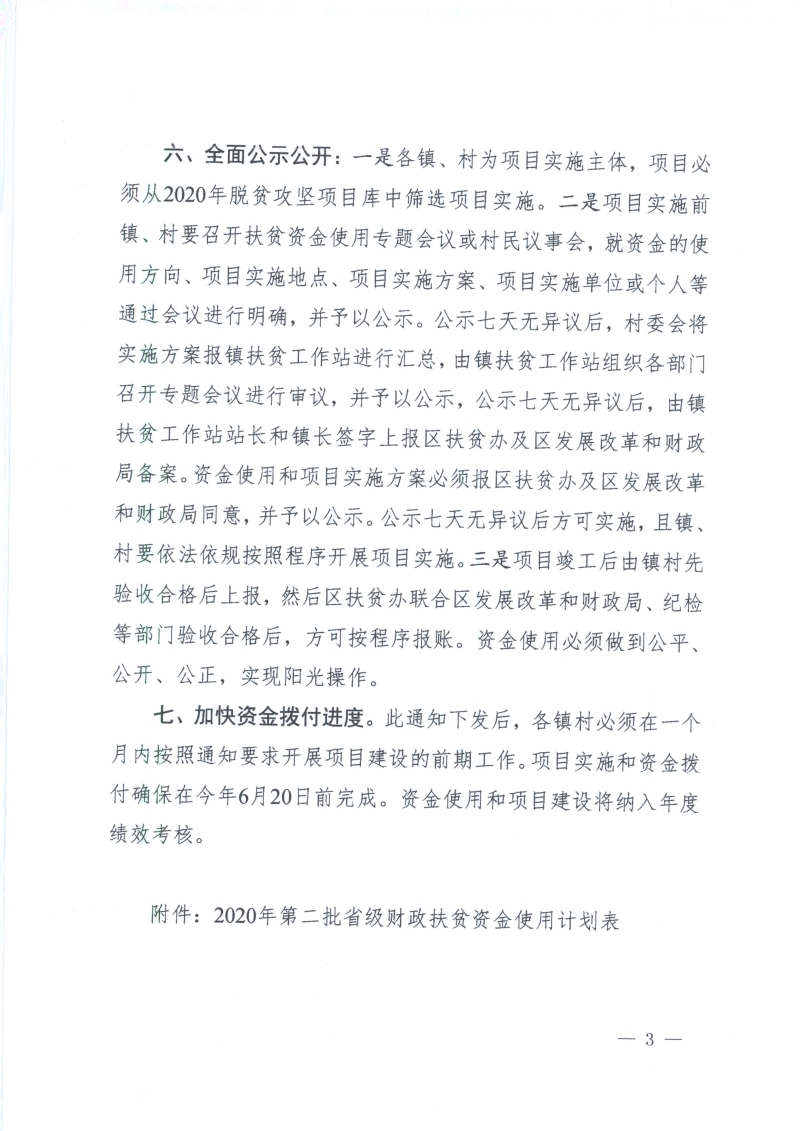 六、全面公示公开：一是各镇、村为项目实施主体，项目必须从2020年脱贫攻坚项目库中筛选项目实施。二是项目实施前镇、村要召开扶贫资金使用专题会议或村民议事会，就资金的使用方向、项目实施地点、项目实施方案、项目实施单位或个人等通过会议进行明确，并予以公示。公示七天无异议后，村委会将实施方案报镇扶贫工作站进行汇总，由镇扶贫工作站组织各部门召开专题会议进行审议，并予以公示，公示七天无异议后，由镇扶贫工作站站长和镇长签字上报区扶贫办及区发展改革和财政局备案。资金使用和项目实施方案必须报区扶贫办及区发展改革和财政局同意，并予以公示。公示七天无异议后方可实施，且镇、村要依法依规按照程序开展项目实施。三是项目竣工后由镇村先验收合格后上报，然后区扶贫办联合区发展改革和财政局、纪检等部门验收合格后，方可按程序报账。资金使用必须做到公平、公开、公正，实现阳光操作。

七、加快资金拨付进度。此通知下发后，各镇村必须在一个月内按照通知要求开展项目建设的前期工作。项目实施和资金拨付确保在今年6月20日前完成。资金使用和项目建设将纳入年度绩效考核。

附件：2020年第二批省级财政扶贫资金使用计划表

— 3 —